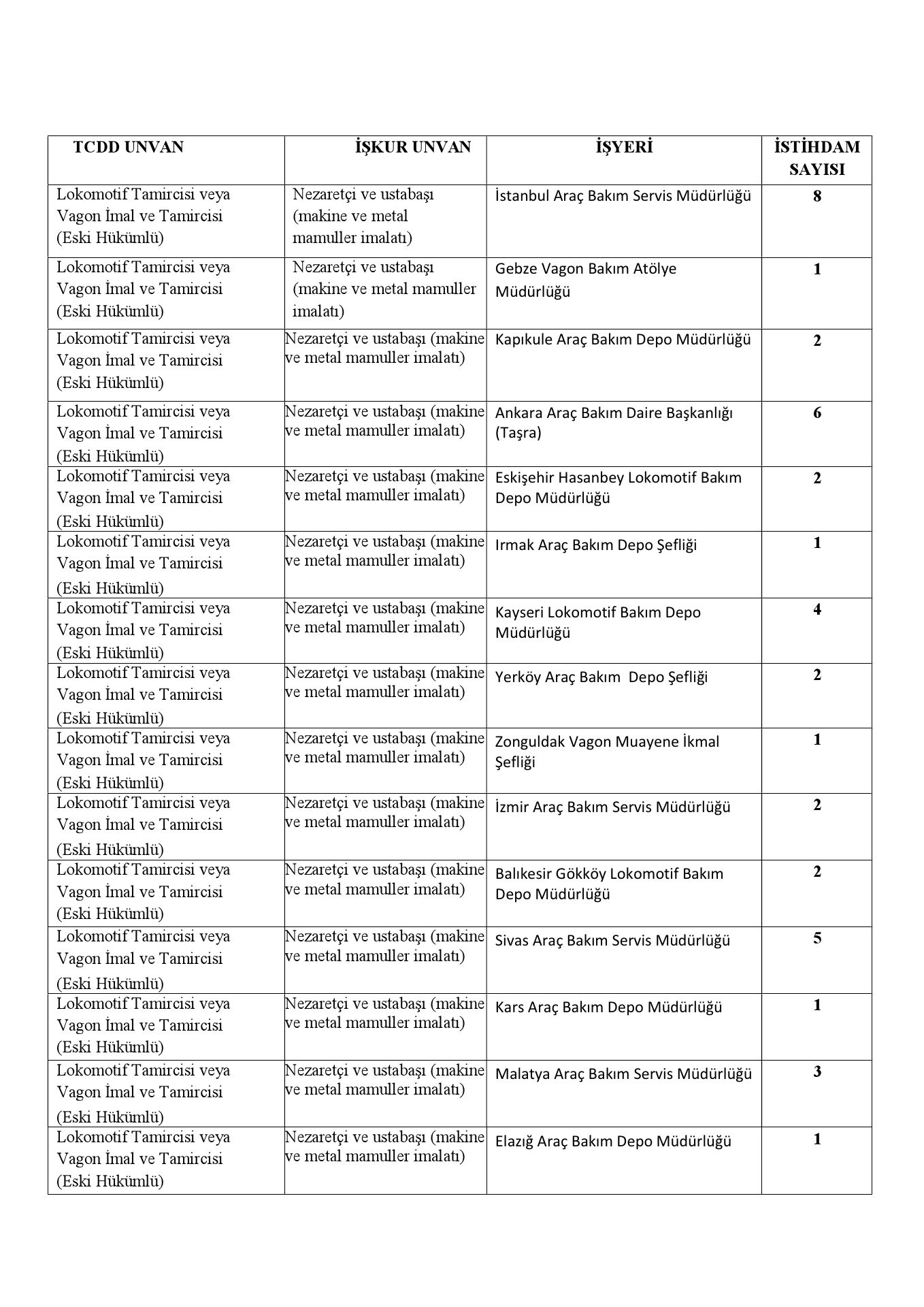 | TCDD UNVAN | İŞKUR UNVAN | İŞYERİ | İSTİHDAM SAYISI |
|---|---|---|---|
| Lokomotif Tamircisi veya Vagon İmal ve Tamircisi (Eski Hükümlü) | Nezaretçi ve ustabaşı (makine ve metal mamuller imalatı) | İstanbul Araç Bakım Servis Müdürlüğü | 8 |
| Lokomotif Tamircisi veya Vagon İmal ve Tamircisi (Eski Hükümlü) | Nezaretçi ve ustabaşı (makine ve metal mamuller imalatı) | Gebze Vagon Bakım Atölye Müdürlüğü | 1 |
| Lokomotif Tamircisi veya Vagon İmal ve Tamircisi (Eski Hükümlü) | Nezaretçi ve ustabaşı (makine ve metal mamuller imalatı) | Kapıkule Araç Bakım Depo Müdürlüğü | 2 |
| Lokomotif Tamircisi veya Vagon İmal ve Tamircisi (Eski Hükümlü) | Nezaretçi ve ustabaşı (makine ve metal mamuller imalatı) | Ankara Araç Bakım Daire Başkanlığı (Taşra) | 6 |
| Lokomotif Tamircisi veya Vagon İmal ve Tamircisi (Eski Hükümlü) | Nezaretçi ve ustabaşı (makine ve metal mamuller imalatı) | Eskişehir Hasanbey Lokomotif Bakım Depo Müdürlüğü | 2 |
| Lokomotif Tamircisi veya Vagon İmal ve Tamircisi (Eski Hükümlü) | Nezaretçi ve ustabaşı (makine ve metal mamuller imalatı) | Irmak Araç Bakım Depo Şefliği | 1 |
| Lokomotif Tamircisi veya Vagon İmal ve Tamircisi (Eski Hükümlü) | Nezaretçi ve ustabaşı (makine ve metal mamuller imalatı) | Kayseri Lokomotif Bakım Depo Müdürlüğü | 4 |
| Lokomotif Tamircisi veya Vagon İmal ve Tamircisi (Eski Hükümlü) | Nezaretçi ve ustabaşı (makine ve metal mamuller imalatı) | Yerköy Araç Bakım Depo Şefliği | 2 |
| Lokomotif Tamircisi veya Vagon İmal ve Tamircisi (Eski Hükümlü) | Nezaretçi ve ustabaşı (makine ve metal mamuller imalatı) | Zonguldak Vagon Muayene İkmal Şefliği | 1 |
| Lokomotif Tamircisi veya Vagon İmal ve Tamircisi (Eski Hükümlü) | Nezaretçi ve ustabaşı (makine ve metal mamuller imalatı) | İzmir Araç Bakım Servis Müdürlüğü | 2 |
| Lokomotif Tamircisi veya Vagon İmal ve Tamircisi (Eski Hükümlü) | Nezaretçi ve ustabaşı (makine ve metal mamuller imalatı) | Balıkesir Gökköy Lokomotif Bakım Depo Müdürlüğü | 2 |
| Lokomotif Tamircisi veya Vagon İmal ve Tamircisi (Eski Hükümlü) | Nezaretçi ve ustabaşı (makine ve metal mamuller imalatı) | Sivas Araç Bakım Servis Müdürlüğü | 5 |
| Lokomotif Tamircisi veya Vagon İmal ve Tamircisi (Eski Hükümlü) | Nezaretçi ve ustabaşı (makine ve metal mamuller imalatı) | Kars Araç Bakım Depo Müdürlüğü | 1 |
| Lokomotif Tamircisi veya Vagon İmal ve Tamircisi (Eski Hükümlü) | Nezaretçi ve ustabaşı (makine ve metal mamuller imalatı) | Malatya Araç Bakım Servis Müdürlüğü | 3 |
| Lokomotif Tamircisi veya Vagon İmal ve Tamircisi (Eski Hükümlü) | Nezaretçi ve ustabaşı (makine ve metal mamuller imalatı) | Elazığ Araç Bakım Depo Müdürlüğü | 1 |